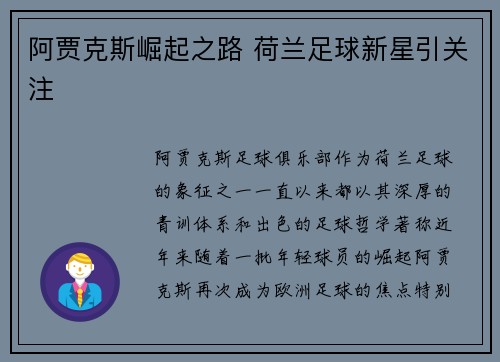 阿贾克斯崛起之路 荷兰足球新星引关注

阿贾克斯足球俱乐部作为荷兰足球的象征之一一直以来都以其深厚的青训体系和出色的足球哲学著称近年来随着一批年轻球员的崛起阿贾克斯再次成为欧洲足球的焦点特别